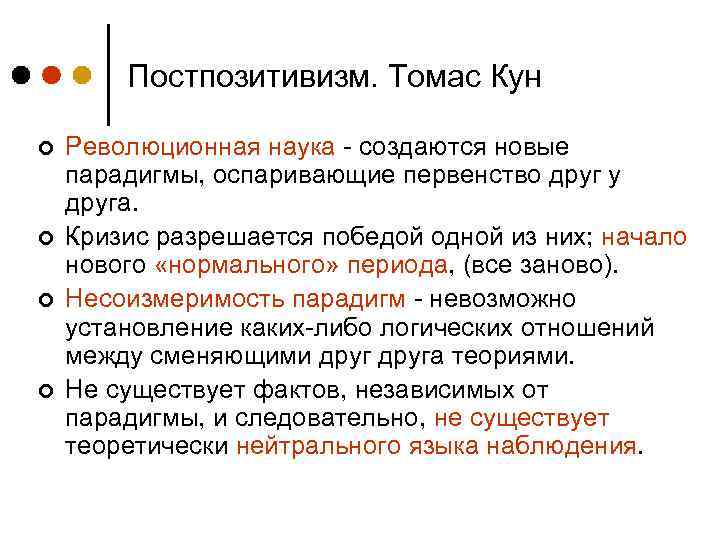 Постпозитивизм. Томас Кун

Революционная наука - создаются новые парадигмы, оспаривающие первенство друг у друга.

Кризис разрешается победой одной из них; начало нового «нормального» периода, (все заново).

Несоизмеримость парадигм - невозможно установление каких-либо логических отношений между сменяющими друг друга теориями.

Не существует фактов, независимых от парадигмы, и следовательно, не существует теоретически нейтрального языка наблюдения.